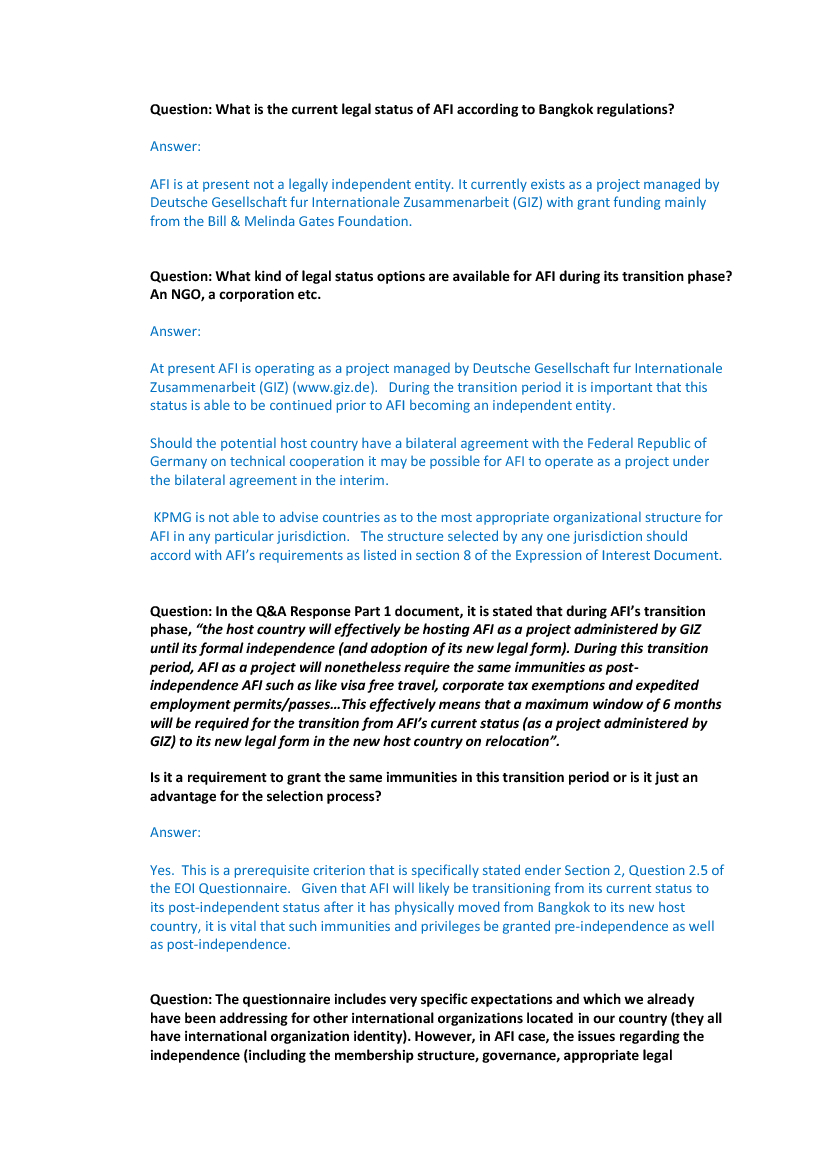 Question: What is the current legal status of AFI according to Bangkok regulations?

Answer:

AFI is at present not a legally independent entity. It currently exists as a project managed by Deutsche Gesellschaft fur Internationale Zusammenarbeit (GIZ) with grant funding mainly from the Bill & Melinda Gates Foundation.

Question: What kind of legal status options are available for AFI during its transition phase? An NGO, a corporation etc.

Answer:

At present AFI is operating as a project managed by Deutsche Gesellschaft fur Internationale Zusammenarbeit (GIZ) (www.giz.de). During the transition period it is important that this status is able to be continued prior to AFI becoming an independent entity.

Should the potential host country have a bilateral agreement with the Federal Republic of Germany on technical cooperation it may be possible for AFI to operate as a project under the bilateral agreement in the interim.

KPMG is not able to advise countries as to the most appropriate organizational structure for AFI in any particular jurisdiction. The structure selected by any one jurisdiction should accord with AFI's requirements as listed in section 8 of the Expression of Interest Document.

Question: In the Q&A Response Part 1 document, it is stated that during AFI's transition phase, "the host country will effectively be hosting AFI as a project administered by GIZ until its formal independence (and adoption of its new legal form). During this transition period, AFI as a project will nonetheless require the same immunities as post-independence AFI such as like visa free travel, corporate tax exemptions and expedited employment permits/passes…This effectively means that a maximum window of 6 months will be required for the transition from AFI's current status (as a project administered by GIZ) to its new legal form in the new host country on relocation".

Is it a requirement to grant the same immunities in this transition period or is it just an advantage for the selection process?

Answer:

Yes. This is a prerequisite criterion that is specifically stated ender Section 2, Question 2.5 of the EOI Questionnaire. Given that AFI will likely be transitioning from its current status to its post-independent status after it has physically moved from Bangkok to its new host country, it is vital that such immunities and privileges be granted pre-independence as well as post-independence.

Question: The questionnaire includes very specific expectations and which we already have been addressing for other international organizations located in our country (they all have international organization identity). However, in AFI case, the issues regarding the independence (including the membership structure, governance, appropriate legal